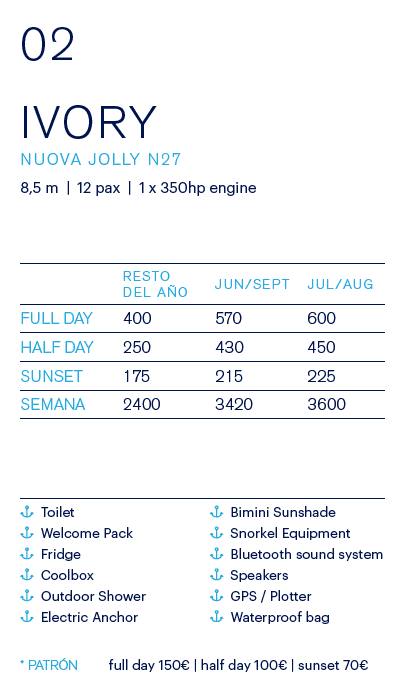 02

IVORY

NUOVA JOLLY N27

8,5 m | 12 pax | 1 x 350hp engine

| | RESTO DEL AÑO | JUN/SEPT | JUL/AUG |
|---|---|---|---|
| FULL DAY | 400 | 570 | 600 |
| HALF DAY | 250 | 430 | 450 |
| SUNSET | 175 | 215 | 225 |
| SEMANA | 2400 | 3420 | 3600 |

Toilet
Welcome Pack
Fridge
Coolbox
Outdoor Shower
Electric Anchor

Bimini Sunshade
Snorkel Equipment
Bluetooth sound system
Speakers
GPS / Plotter
Waterproof bag

* PATRÓN full day 150€ | half day 100€ | sunset 70€